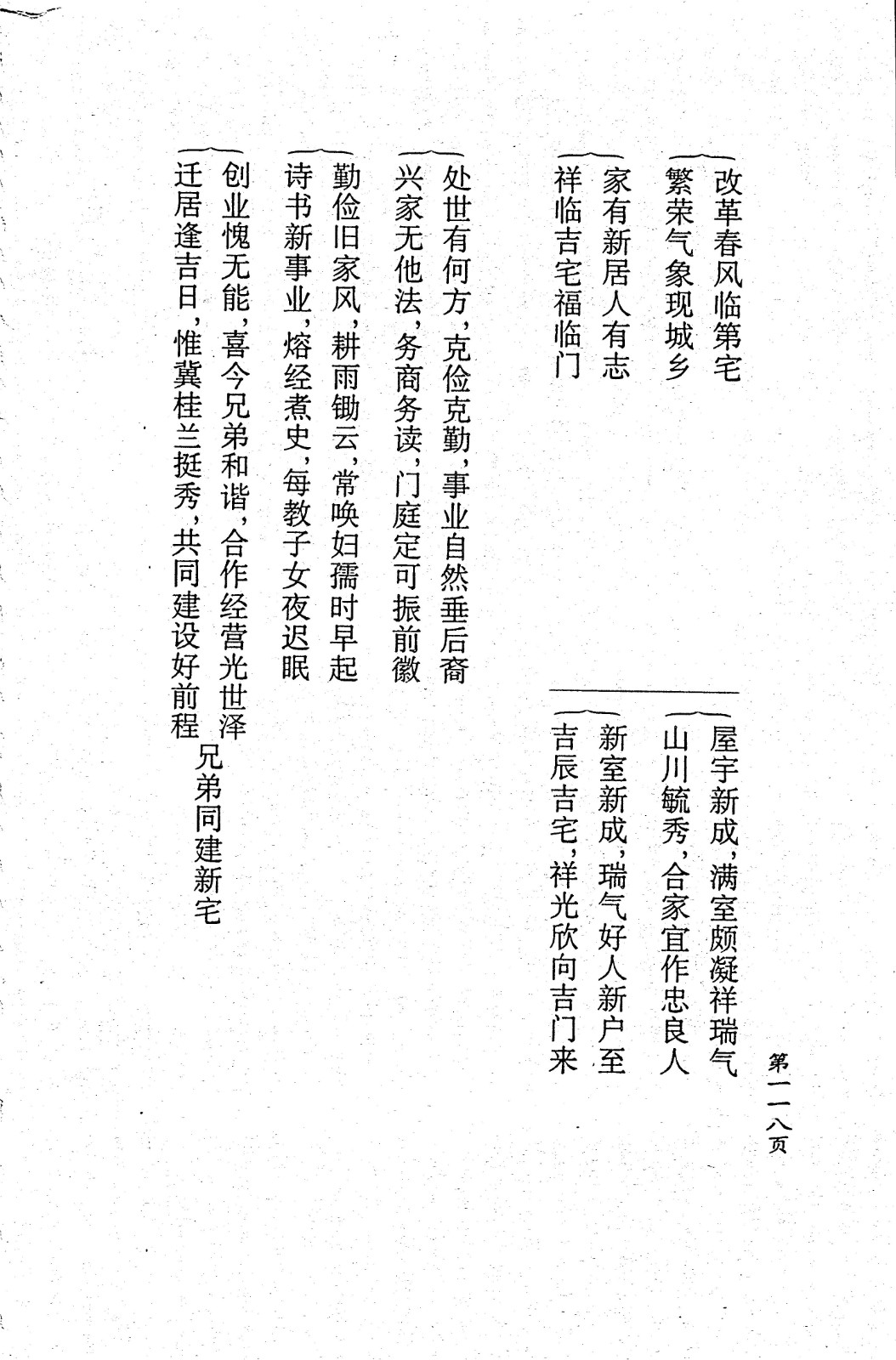 第一一八页

改革春风临第宅
繁荣气象现城乡

家有新居人有志
祥临吉宅福临门

屋宇新成，满室颇凝祥瑞气
山川毓秀，合家宜作忠良人

新室新成，瑞气好人新户至
吉辰吉宅，祥光欣向吉门来

处世有何方，克俭克勤，事业自然垂后裔
兴家无他法，务商务读，门庭定可振前徽

勤俭旧家风，耕雨锄云，常唤妇孺时早起
诗书新事业，熔经煮史，每教子女夜迟眠

创业愧无能，喜今兄弟和谐，合作经营光世泽
迁居逢吉日，惟冀桂兰挺秀，共同建设好前程
兄弟同建新宅